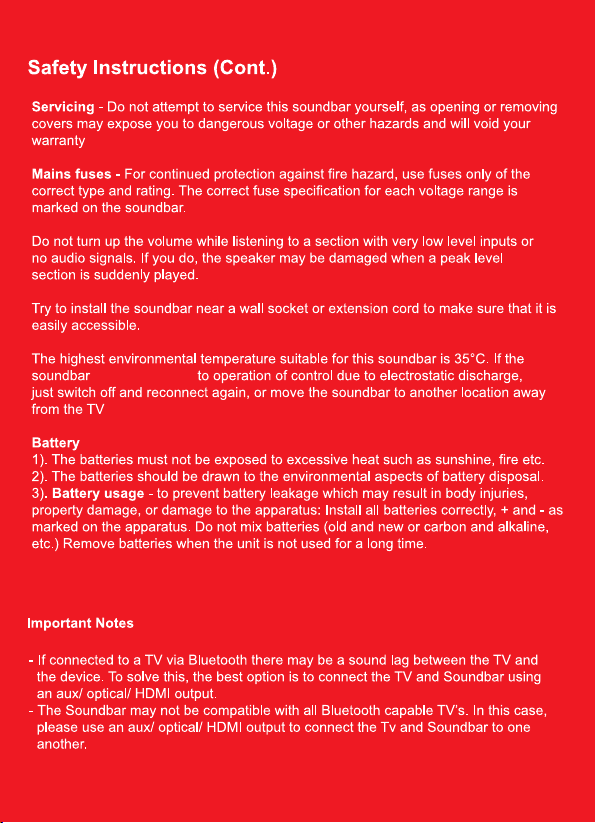 Safety Instructions (Cont.)

Servicing - Do not attempt to service this soundbar yourself, as opening or removing covers may expose you to dangerous voltage or other hazards and will void your warranty

Mains fuses - For continued protection against fire hazard, use fuses only of the correct type and rating. The correct fuse specification for each voltage range is marked on the soundbar.

Do not turn up the volume while listening to a section with very low level inputs or no audio signals. If you do, the speaker may be damaged when a peak level section is suddenly played.

Try to install the soundbar near a wall socket or extension cord to make sure that it is easily accessible.

The highest environmental temperature suitable for this soundbar is 35°C. If the soundbar to operation of control due to electrostatic discharge, just switch off and reconnect again, or move the soundbar to another location away from the TV

Battery
1). The batteries must not be exposed to excessive heat such as sunshine, fire etc.
2). The batteries should be drawn to the environmental aspects of battery disposal.
3). Battery usage - to prevent battery leakage which may result in body injuries, property damage, or damage to the apparatus: Install all batteries correctly, + and - as marked on the apparatus. Do not mix batteries (old and new or carbon and alkaline, etc.) Remove batteries when the unit is not used for a long time.

Important Notes

- If connected to a TV via Bluetooth there may be a sound lag between the TV and the device. To solve this, the best option is to connect the TV and Soundbar using an aux/ optical/ HDMI output.
- The Soundbar may not be compatible with all Bluetooth capable TV's. In this case, please use an aux/ optical/ HDMI output to connect the Tv and Soundbar to one another.